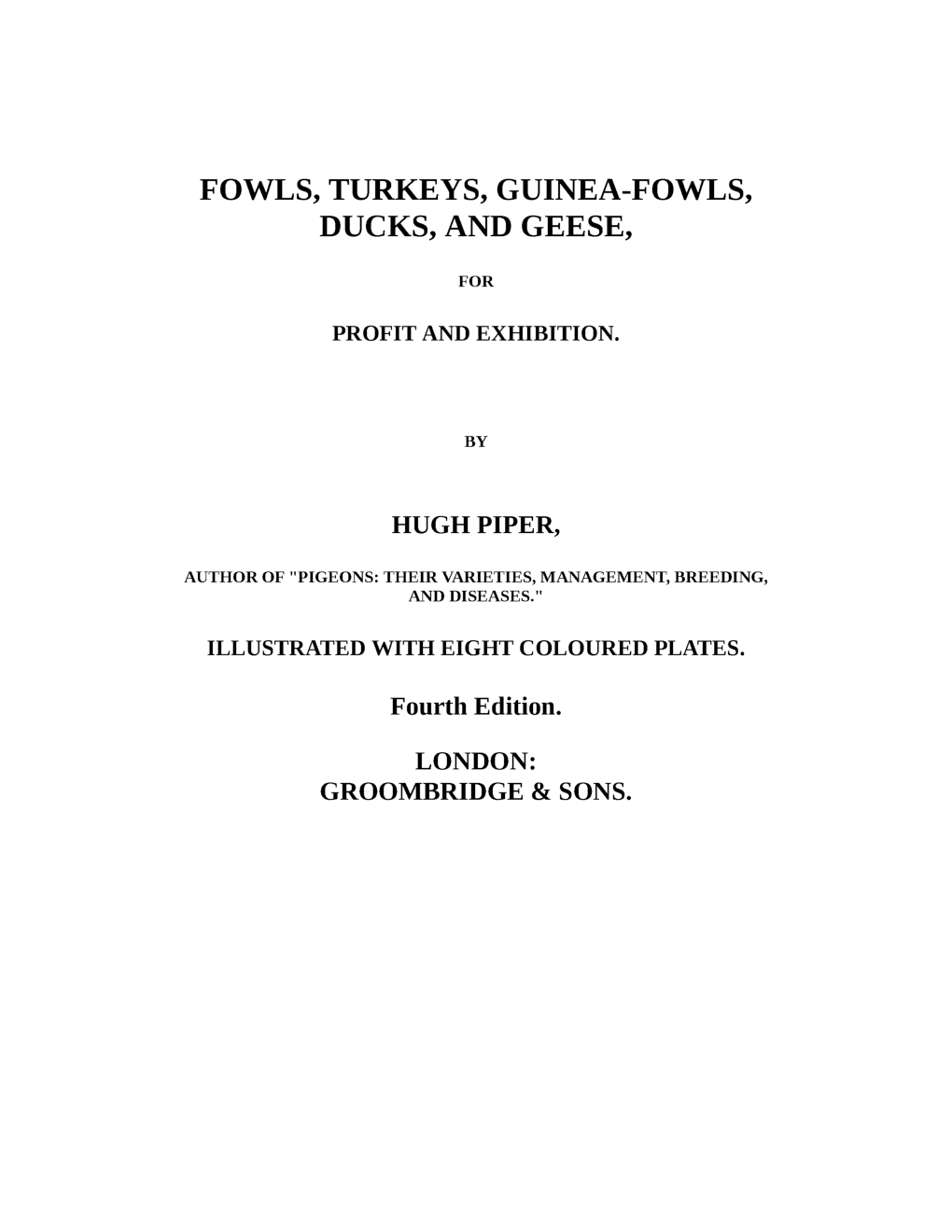 FOWLS, TURKEYS, GUINEA-FOWLS, DUCKS, AND GEESE,

FOR

PROFIT AND EXHIBITION.

BY

HUGH PIPER,

AUTHOR OF "PIGEONS: THEIR VARIETIES, MANAGEMENT, BREEDING, AND DISEASES."

ILLUSTRATED WITH EIGHT COLOURED PLATES.

Fourth Edition.

LONDON:
GROOMBRIDGE & SONS.